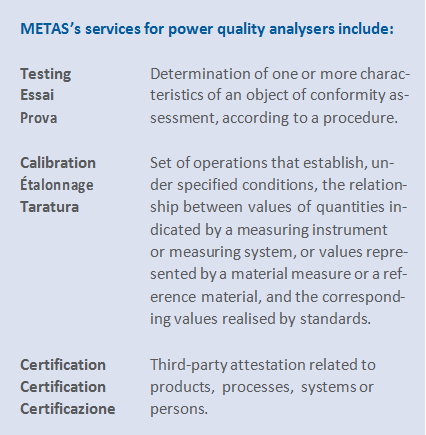 METAS's services for power quality analysers include:

Testing
Essai
Prova

Determination of one or more characteristics of an object of conformity assessment, according to a procedure.

Calibration
Étalonnage
Taratura

Set of operations that establish, under specified conditions, the relationship between values of quantities indicated by a measuring instrument or measuring system, or values represented by a material measure or a reference material, and the corresponding values realised by standards.

Certification
Certification
Certificazione

Third-party attestation related to products, processes, systems or persons.